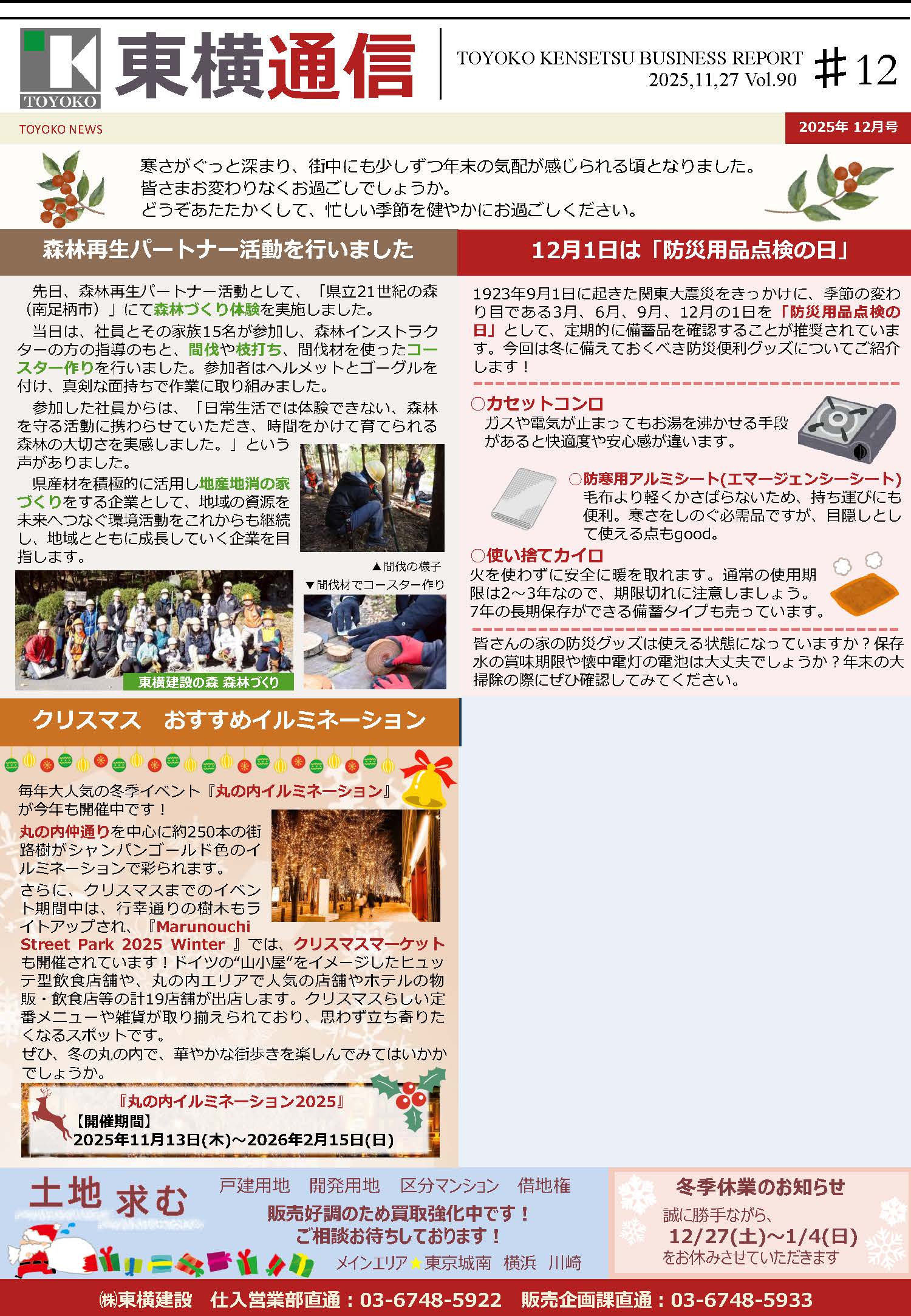 TOYOKO

東横通信

TOYOKO KENSETSU BUSINESS REPORT
2025,11,27 Vol.90

＃12

TOYOKO NEWS

2025年 12月号

寒さがぐっと深まり、街中にも少しずつ年末の気配が感じられる頃となりました。
皆さまお変わりなくお過ごしでしょうか。
どうぞあたたかくして、忙しい季節を健やかにお過ごしください。

森林再生パートナー活動を行いました

先日、森林再生パートナー活動として、「県立21世紀の森（南足柄市）」にて森林づくり体験を実施しました。

当日は、社員とその家族15名が参加し、森林インストラクターの方の指導のもと、間伐や枝打ち、間伐材を使ったコースター作りを行いました。参加者はヘルメットとゴーグルを付け、真剣な面持ちで作業に取り組みました。

参加した社員からは、「日常生活では体験できない、森林を守る活動に携わらせていただき、時間をかけて育てられる森林の大切さを実感しました。」という声がありました。

県産材を積極的に活用し地産地消の家づくりをする企業として、地域の資源を未来へつなぐ環境活動をこれからも継続し、地域とともに成長していく企業を目指します。

▲間伐の様子

▼間伐材でコースター作り

東横建設の森 森林づくり

12月1日は「防災用品点検の日」

1923年9月1日に起きた関東大震災をきっかけに、季節の変わり目である3月、6月、9月、12月の1日を「防災用品点検の日」として、定期的に備蓄品を確認することが推奨されています。今回は冬に備えておくべき防災便利グッズについてご紹介します！

○カセットコンロ
ガスや電気が止まってもお湯を沸かせる手段があると快適度や安心感が違います。

○防寒用アルミシート(エマージェンシーシート)
毛布より軽くかさばらないため、持ち運びにも便利。寒さをしのぐ必需品ですが、目隠しとして使える点もgood。

○使い捨てカイロ
火を使わずに安全に暖を取れます。通常の使用期限は2～3年なので、期限切れに注意しましょう。7年の長期保存ができる備蓄タイプも売っています。

皆さんの家の防災グッズは使える状態になっていますか？保存水の賞味期限や懐中電灯の電池は大丈夫でしょうか？年末の大掃除の際にぜひ確認してみてください。

クリスマス　おすすめイルミネーション

毎年大人気の冬季イベント『丸の内イルミネーション』が今年も開催中です！

丸の内仲通りを中心に約250本の街路樹がシャンパンゴールド色のイルミネーションで彩られます。

さらに、クリスマスまでのイベント期間中は、行幸通りの樹木もライトアップされ、『Marunouchi Street Park 2025 Winter 』では、クリスマスマーケットも開催されています！ドイツの“山小屋”をイメージしたヒュッテ型飲食店舗や、丸の内エリアで人気の店舗やホテルの物販・飲食店等の計19店舗が出店します。クリスマスらしい定番メニューや雑貨が取り揃えられており、思わず立ち寄りたくなるスポットです。
ぜひ、冬の丸の内で、華やかな街歩きを楽しんでみてはいかがでしょうか。

『丸の内イルミネーション2025』
【開催期間】
2025年11月13日(木)～2026年2月15日(日)

土地 求む

戸建用地　開発用地　区分マンション　借地権

販売好調のため買取強化中です！
ご相談お待ちしております！

メインエリア★東京城南　横浜　川崎

冬季休業のお知らせ

誠に勝手ながら、
12/27(土)～1/4(日)
をお休みさせていただきます

㈱東横建設　仕入営業部直通：03-6748-5922　販売企画課直通：03-6748-5933